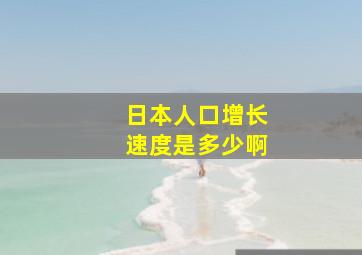 日本人口增长
速度是多少啊